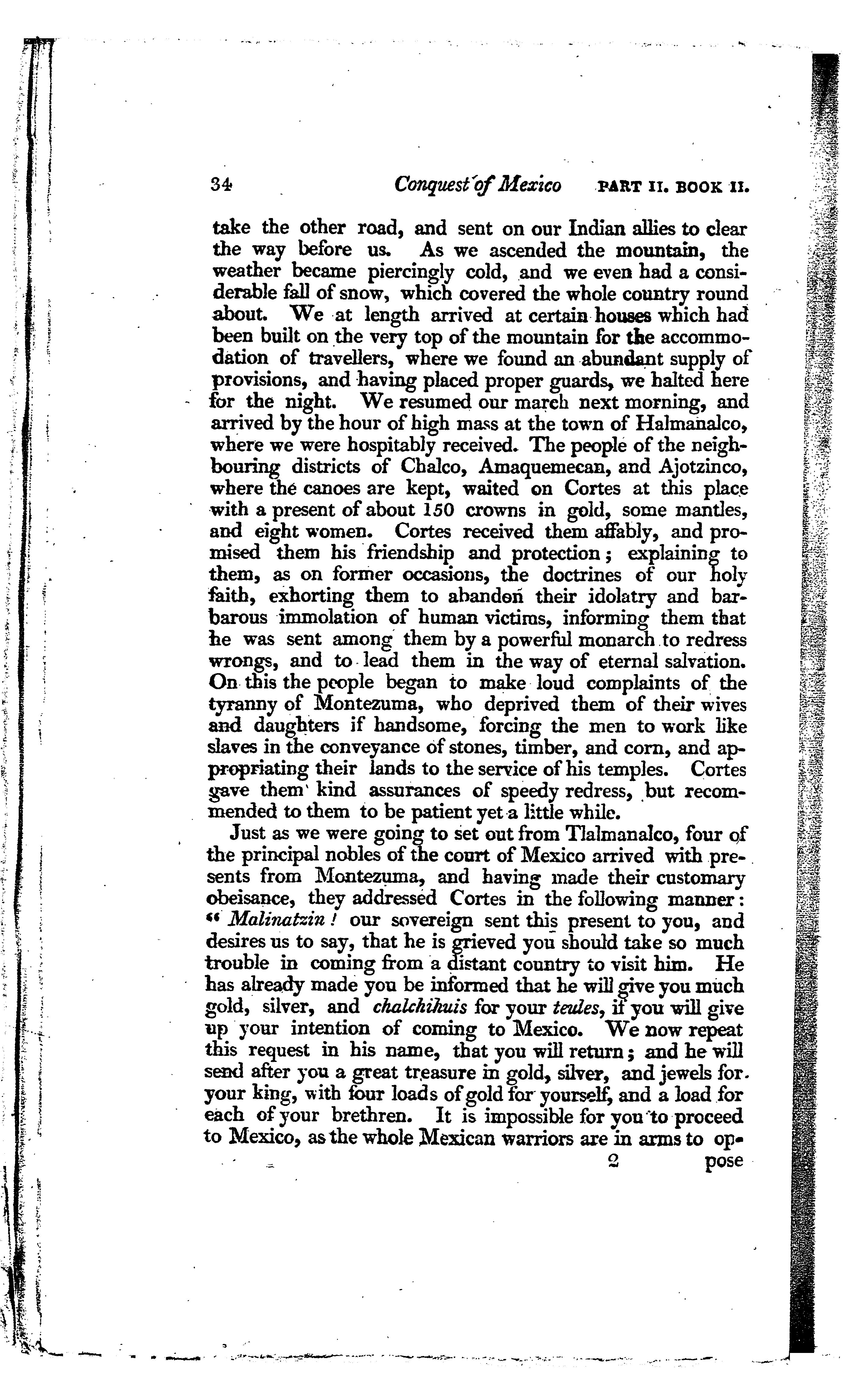 34 Conquest of Mexico PART II. BOOK II.

take the other road, and sent on our Indian allies to clear the way before us. As we ascended the mountain, the weather became piercingly cold, and we even had a considerable fall of snow, which covered the whole country round about. We at length arrived at certain houses which had been built on the very top of the mountain for the accommodation of travellers, where we found an abundant supply of provisions, and having placed proper guards, we halted here for the night. We resumed our march next morning, and arrived by the hour of high mass at the town of Halmanalco, where we were hospitably received. The people of the neighbouring districts of Chalco, Amaquemecan, and Ajotzinco, where the canoes are kept, waited on Cortes at this place with a present of about 150 crowns in gold, some mantles, and eight women. Cortes received them affably, and promised them his friendship and protection; explaining to them, as on former occasions, the doctrines of our holy faith, exhorting them to abandon their idolatry and barbarous immolation of human victims, informing them that he was sent among them by a powerful monarch to redress wrongs, and to lead them in the way of eternal salvation. On this the people began to make loud complaints of the tyranny of Montezuma, who deprived them of their wives and daughters if handsome, forcing the men to work like slaves in the conveyance of stones, timber, and corn, and appropriating their lands to the service of his temples. Cortes gave them kind assurances of speedy redress, but recommended to them to be patient yet a little while.

Just as we were going to set out from Tlalmanalco, four of the principal nobles of the court of Mexico arrived with presents from Montezuma, and having made their customary obeisance, they addressed Cortes in the following manner: "Malinatzin! our sovereign sent this present to you, and desires us to say, that he is grieved you should take so much trouble in coming from a distant country to visit him. He has already made you be informed that he will give you much gold, silver, and chalchihuis for your teules, if you will give up your intention of coming to Mexico. We now repeat this request in his name, that you will return; and he will send after you a great treasure in gold, silver, and jewels for your king, with four loads of gold for yourself, and a load for each of your brethren. It is impossible for you to proceed to Mexico, as the whole Mexican warriors are in arms to op-

2 pose